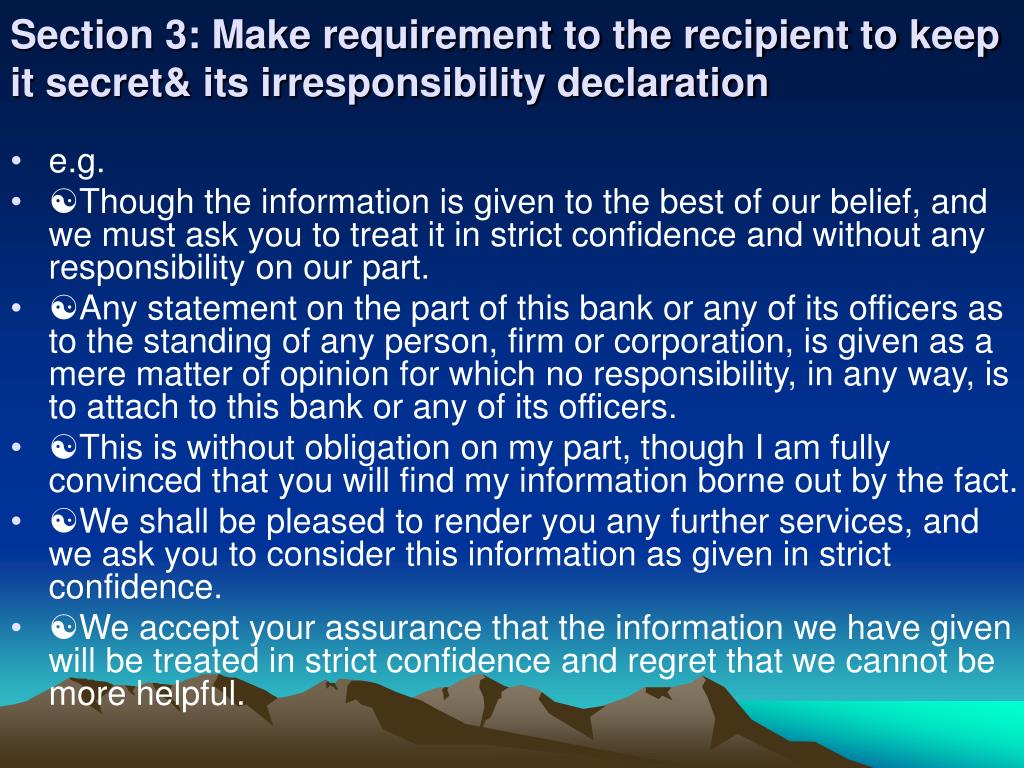 Section 3: Make requirement to the recipient to keep it secret& its irresponsibility declaration

• e.g.
• ☯Though the information is given to the best of our belief, and we must ask you to treat it in strict confidence and without any responsibility on our part.
• ☯Any statement on the part of this bank or any of its officers as to the standing of any person, firm or corporation, is given as a mere matter of opinion for which no responsibility, in any way, is to attach to this bank or any of its officers.
• ☯This is without obligation on my part, though I am fully convinced that you will find my information borne out by the fact.
• ☯We shall be pleased to render you any further services, and we ask you to consider this information as given in strict confidence.
• ☯We accept your assurance that the information we have given will be treated in strict confidence and regret that we cannot be more helpful.